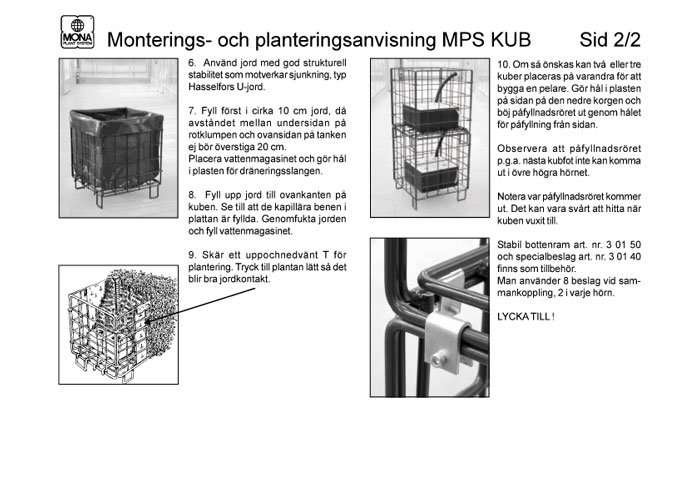 MONA
PLANT SYSTEM

Monterings- och planteringsanvisning MPS KUB Sid 2/2

6. Använd jord med god strukturell stabilitet som motverkar sjunkning, typ Hasselfors U-jord.

7. Fyll först i cirka 10 cm jord, då avståndet mellan undersidan på rotklumpen och ovansidan på tanken ej bör överstiga 20 cm.
Placera vattenmagasinet och gör hål i plasten för dräneringsslangen.

8. Fyll upp jord till ovankanten på kuben. Se till att de kapillära benen i plattan är fyllda. Genomfukta jorden och fyll vattenmagasinet.

9. Skär ett uppochnedvänt T för plantering. Tryck till plantan lätt så det blir bra jordkontakt.

10. Om så önskas kan två eller tre kuber placeras på varandra för att bygga en pelare. Gör hål i plasten på sidan på den nedre korgen och böj påfyllnadsröret ut genom hålet för påfyllning från sidan.

Observera att påfyllnadsröret p.g.a. nästa kubfot inte kan komma ut i övre högra hörnet.

Notera var påfyllnadsröret kommer ut. Det kan vara svårt att hitta när kuben vuxit till.

Stabil bottenram art. nr. 3 01 50 och specialbeslag art. nr. 3 01 40 finns som tillbehör.
Man använder 8 beslag vid sammankoppling, 2 i varje hörn.

LYCKA TILL !